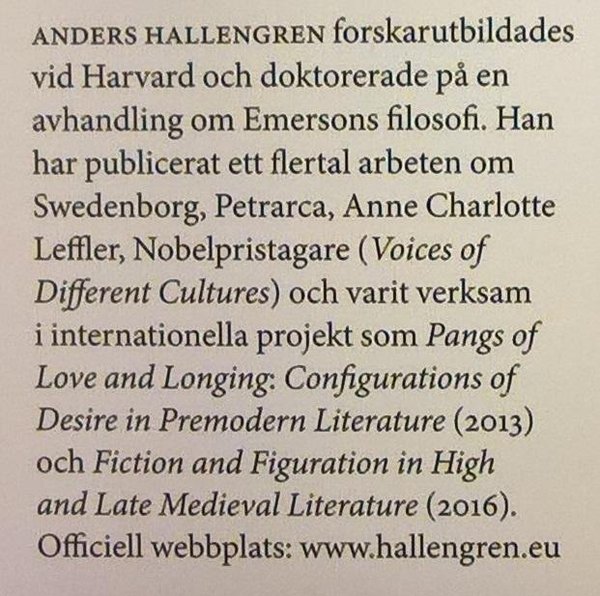 ANDERS HALLENGREN forskarutbildades vid Harvard och doktorerade på en avhandling om Emersons filosofi. Han har publicerat ett flertal arbeten om Swedenborg, Petrarca, Anne Charlotte Leffler, Nobelpristagare (Voices of Different Cultures) och varit verksam i internationella projekt som Pangs of Love and Longing: Configurations of Desire in Premodern Literature (2013) och Fiction and Figuration in High and Late Medieval Literature (2016). Officiell webbplats: www.hallengren.eu